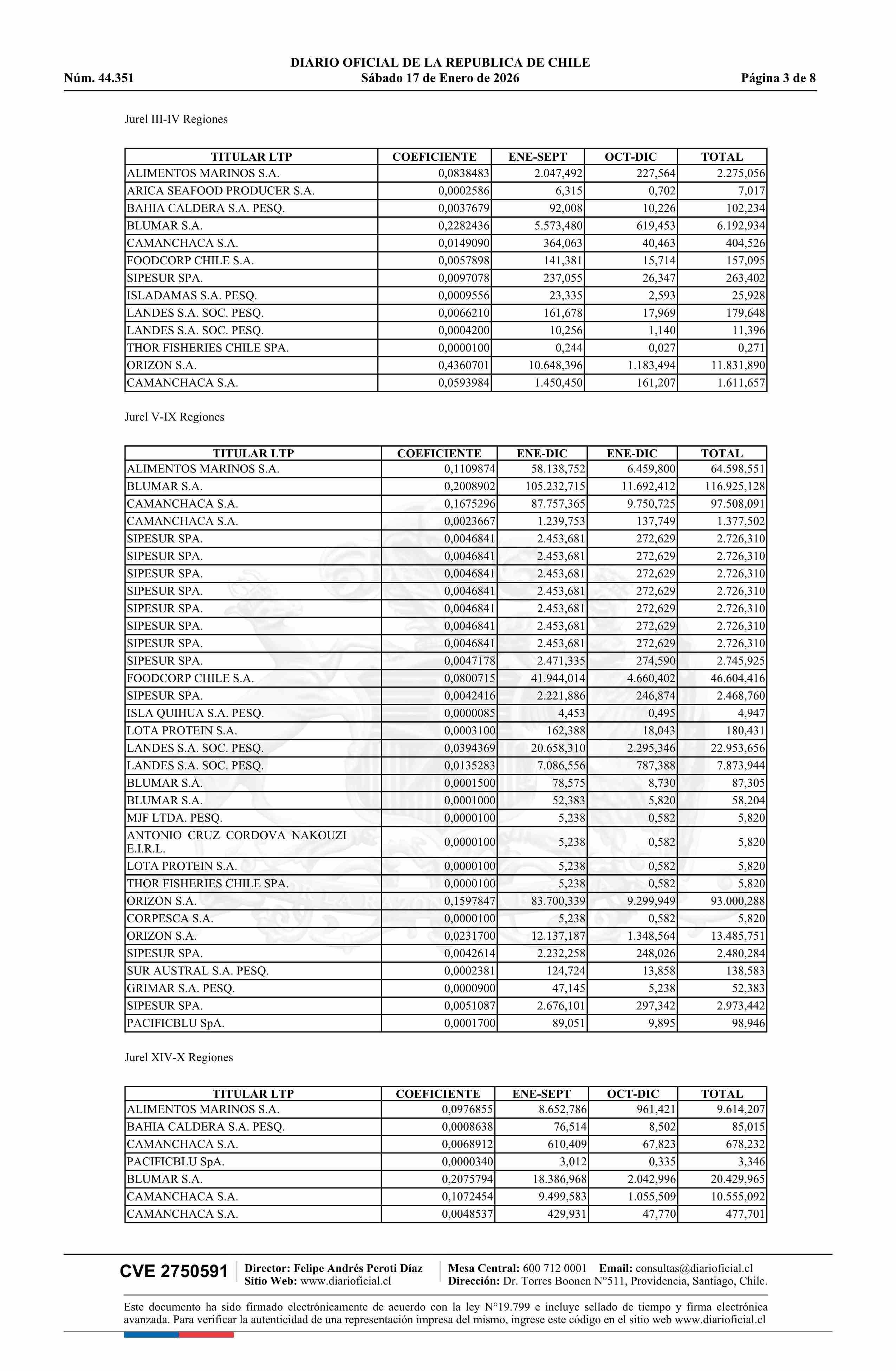 DIARIO OFICIAL DE LA REPUBLICA DE CHILE
Núm. 44.351 Sábado 17 de Enero de 2026 Página 3 de 8

Jurel III-IV Regiones

| TITULAR LTP | COEFICIENTE | ENE-SEPT | OCT-DIC | TOTAL |
|---|---|---|---|---|
| ALIMENTOS MARINOS S.A. | 0,0838483 | 2.047,492 | 227,564 | 2.275,056 |
| ARICA SEAFOOD PRODUCER S.A. | 0,0002586 | 6,315 | 0,702 | 7,017 |
| BAHIA CALDERA S.A. PESQ. | 0,0037679 | 92,008 | 10,226 | 102,234 |
| BLUMAR S.A. | 0,2282436 | 5.573,480 | 619,453 | 6.192,934 |
| CAMANCHACA S.A. | 0,0149090 | 364,063 | 40,463 | 404,526 |
| FOODCORP CHILE S.A. | 0,0057898 | 141,381 | 15,714 | 157,095 |
| SIPESUR SPA. | 0,0097078 | 237,055 | 26,347 | 263,402 |
| ISLADAMAS S.A. PESQ. | 0,0009556 | 23,335 | 2,593 | 25,928 |
| LANDES S.A. SOC. PESQ. | 0,0066210 | 161,678 | 17,969 | 179,648 |
| LANDES S.A. SOC. PESQ. | 0,0004200 | 10,256 | 1,140 | 11,396 |
| THOR FISHERIES CHILE SPA. | 0,0000100 | 0,244 | 0,027 | 0,271 |
| ORIZON S.A. | 0,4360701 | 10.648,396 | 1.183,494 | 11.831,890 |
| CAMANCHACA S.A. | 0,0593984 | 1.450,450 | 161,207 | 1.611,657 |

Jurel V-IX Regiones

| TITULAR LTP | COEFICIENTE | ENE-DIC | ENE-DIC | TOTAL |
|---|---|---|---|---|
| ALIMENTOS MARINOS S.A. | 0,1109874 | 58.138,752 | 6.459,800 | 64.598,551 |
| BLUMAR S.A. | 0,2008902 | 105.232,715 | 11.692,412 | 116.925,128 |
| CAMANCHACA S.A. | 0,1675296 | 87.757,365 | 9.750,725 | 97.508,091 |
| CAMANCHACA S.A. | 0,0023667 | 1.239,753 | 137,749 | 1.377,502 |
| SIPESUR SPA. | 0,0046841 | 2.453,681 | 272,629 | 2.726,310 |
| SIPESUR SPA. | 0,0046841 | 2.453,681 | 272,629 | 2.726,310 |
| SIPESUR SPA. | 0,0046841 | 2.453,681 | 272,629 | 2.726,310 |
| SIPESUR SPA. | 0,0046841 | 2.453,681 | 272,629 | 2.726,310 |
| SIPESUR SPA. | 0,0046841 | 2.453,681 | 272,629 | 2.726,310 |
| SIPESUR SPA. | 0,0046841 | 2.453,681 | 272,629 | 2.726,310 |
| SIPESUR SPA. | 0,0046841 | 2.453,681 | 272,629 | 2.726,310 |
| SIPESUR SPA. | 0,0047178 | 2.471,335 | 274,590 | 2.745,925 |
| FOODCORP CHILE S.A. | 0,0800715 | 41.944,014 | 4.660,402 | 46.604,416 |
| SIPESUR SPA. | 0,0042416 | 2.221,886 | 246,874 | 2.468,760 |
| ISLA QUIHUA S.A. PESQ. | 0,0000085 | 4,453 | 0,495 | 4,947 |
| LOTA PROTEIN S.A. | 0,0003100 | 162,388 | 18,043 | 180,431 |
| LANDES S.A. SOC. PESQ. | 0,0394369 | 20.658,310 | 2.295,346 | 22.953,656 |
| LANDES S.A. SOC. PESQ. | 0,0135283 | 7.086,556 | 787,388 | 7.873,944 |
| BLUMAR S.A. | 0,0001500 | 78,575 | 8,730 | 87,305 |
| BLUMAR S.A. | 0,0001000 | 52,383 | 5,820 | 58,204 |
| MJF LTDA. PESQ. | 0,0000100 | 5,238 | 0,582 | 5,820 |
| ANTONIO CRUZ CORDOVA NAKOUZI E.I.R.L. | 0,0000100 | 5,238 | 0,582 | 5,820 |
| LOTA PROTEIN S.A. | 0,0000100 | 5,238 | 0,582 | 5,820 |
| THOR FISHERIES CHILE SPA. | 0,0000100 | 5,238 | 0,582 | 5,820 |
| ORIZON S.A. | 0,1597847 | 83.700,339 | 9.299,949 | 93.000,288 |
| CORPESCA S.A. | 0,0000100 | 5,238 | 0,582 | 5,820 |
| ORIZON S.A. | 0,0231700 | 12.137,187 | 1.348,564 | 13.485,751 |
| SIPESUR SPA. | 0,0042614 | 2.232,258 | 248,026 | 2.480,284 |
| SUR AUSTRAL S.A. PESQ. | 0,0002381 | 124,724 | 13,858 | 138,583 |
| GRIMAR S.A. PESQ. | 0,0000900 | 47,145 | 5,238 | 52,383 |
| SIPESUR SPA. | 0,0051087 | 2.676,101 | 297,342 | 2.973,442 |
| PACIFICBLU SpA. | 0,0001700 | 89,051 | 9,895 | 98,946 |

Jurel XIV-X Regiones

| TITULAR LTP | COEFICIENTE | ENE-SEPT | OCT-DIC | TOTAL |
|---|---|---|---|---|
| ALIMENTOS MARINOS S.A. | 0,0976855 | 8.652,786 | 961,421 | 9.614,207 |
| BAHIA CALDERA S.A. PESQ. | 0,0008638 | 76,514 | 8,502 | 85,015 |
| CAMANCHACA S.A. | 0,0068912 | 610,409 | 67,823 | 678,232 |
| PACIFICBLU SpA. | 0,0000340 | 3,012 | 0,335 | 3,346 |
| BLUMAR S.A. | 0,2075794 | 18.386,968 | 2.042,996 | 20.429,965 |
| CAMANCHACA S.A. | 0,1072454 | 9.499,583 | 1.055,509 | 10.555,092 |
| CAMANCHACA S.A. | 0,0048537 | 429,931 | 47,770 | 477,701 |

CVE 2750591 Director: Felipe Andrés Peroti Díaz Sitio Web: www.diarioficial.cl Mesa Central: 600 712 0001 Email: consultas@diarioficial.cl Dirección: Dr. Torres Boonen N°511, Providencia, Santiago, Chile.

Este documento ha sido firmado electrónicamente de acuerdo con la ley N°19.799 e incluye sellado de tiempo y firma electrónica avanzada. Para verificar la autenticidad de una representación impresa del mismo, ingrese este código en el sitio web www.diarioficial.cl